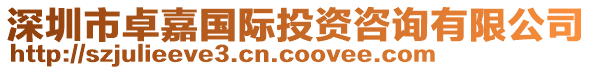 深圳市卓嘉国际投资咨询有限公司
http://szjulieeve3.cn.coovee.com